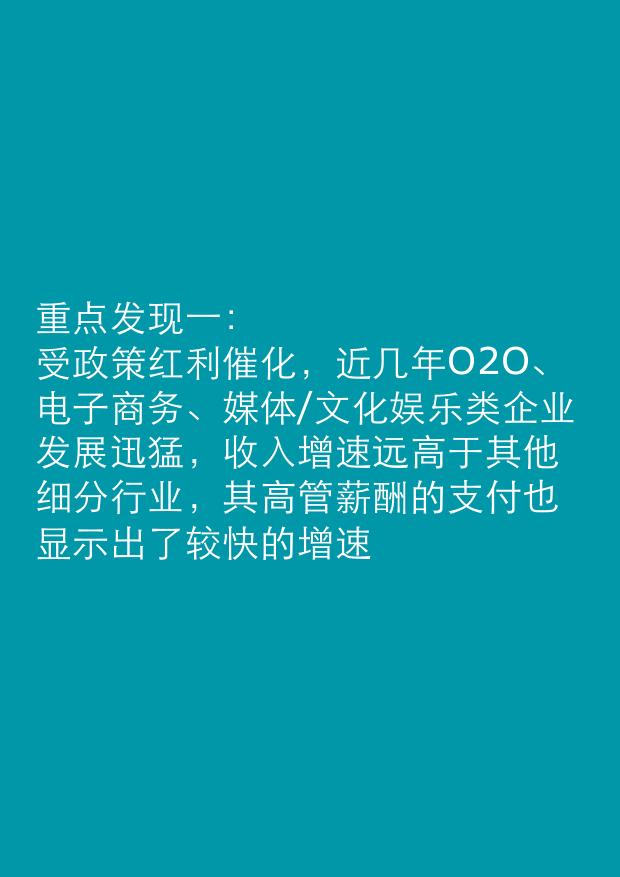 重点发现一：
受政策红利催化，近几年O2O、电子商务、媒体/文化娱乐类企业发展迅猛，收入增速远高于其他细分行业，其高管薪酬的支付也显示出了较快的增速